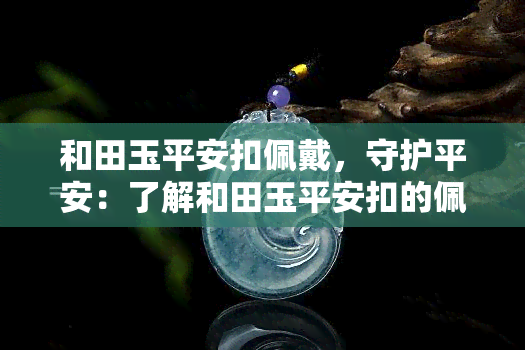 和田玉平安扣佩戴，守护平安：了解和田玉平安扣的佩